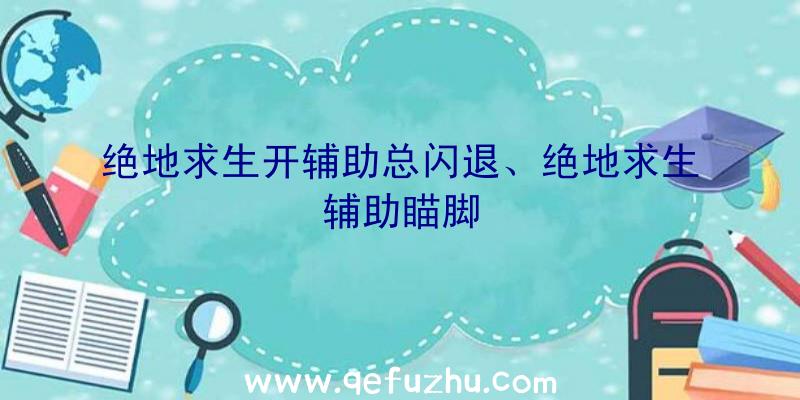 绝地求生开辅助总闪退、绝地求生辅助瞄脚

www.qefuzhu.com